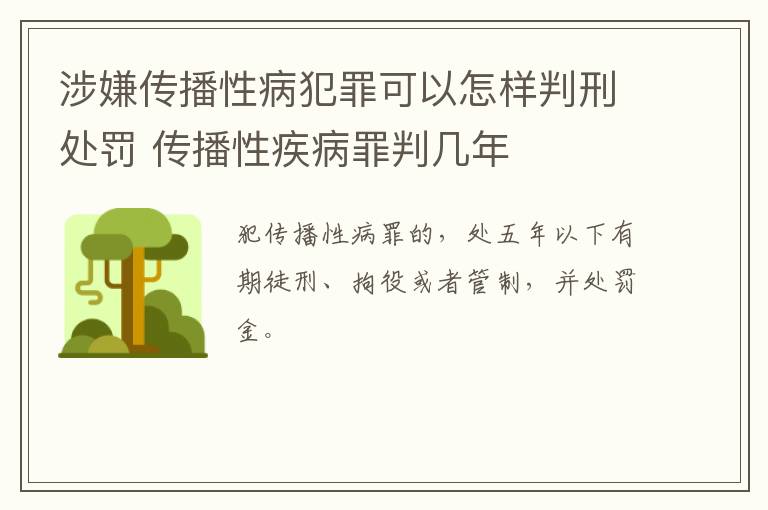 涉嫌传播性病犯罪可以怎样判刑处罚 传播性疾病罪判几年

犯传播性病罪的，处五年以下有期徒刑、拘役或者管制，并处罚金。